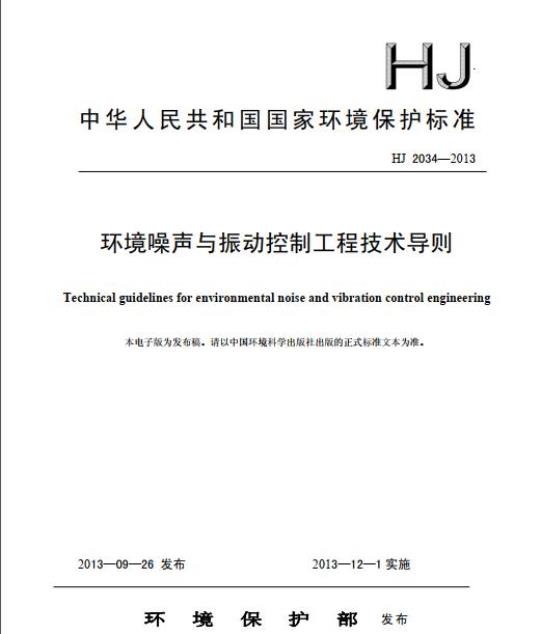 HJ

中华人民共和国国家环境保护标准

HJ 2034—2013

环境噪声与振动控制工程技术导则

Technical guidelines for environmental noise and vibration control engineering

本电子版为发布稿。请以中国环境科学出版社出版的正式标准文本为准。

2013—09—26 发布　　2013—12—1 实施

环 境 保 护 部 发布